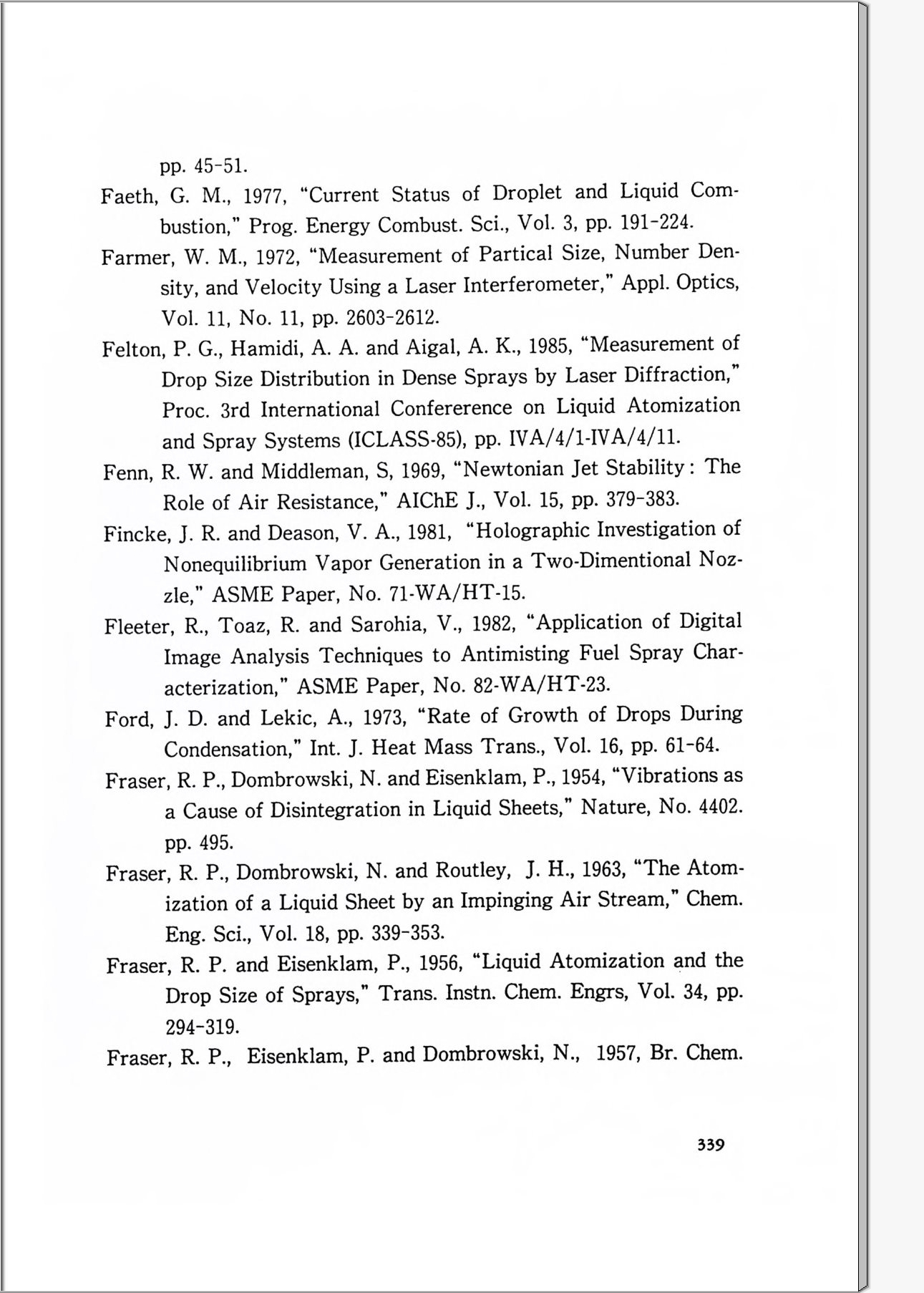 pp. 45-51.

Faeth, G. M., 1977, "Current Status of Droplet and Liquid Combustion," Prog. Energy Combust. Sci., Vol. 3, pp. 191-224.

Farmer, W. M., 1972, "Measurement of Partical Size, Number Density, and Velocity Using a Laser Interferometer," Appl. Optics, Vol. 11, No. 11, pp. 2603-2612.

Felton, P. G., Hamidi, A. A. and Aigal, A. K., 1985, "Measurement of Drop Size Distribution in Dense Sprays by Laser Diffraction," Proc. 3rd International Confererence on Liquid Atomization and Spray Systems (ICLASS-85), pp. IVA/4/1-IVA/4/11.

Fenn, R. W. and Middleman, S, 1969, "Newtonian Jet Stability: The Role of Air Resistance," AIChE J., Vol. 15, pp. 379-383.

Fincke, J. R. and Deason, V. A., 1981, "Holographic Investigation of Nonequilibrium Vapor Generation in a Two-Dimentional Nozzle," ASME Paper, No. 71-WA/HT-15.

Fleeter, R., Toaz, R. and Sarohia, V., 1982, "Application of Digital Image Analysis Techniques to Antimisting Fuel Spray Characterization," ASME Paper, No. 82-WA/HT-23.

Ford, J. D. and Lekic, A., 1973, "Rate of Growth of Drops During Condensation," Int. J. Heat Mass Trans., Vol. 16, pp. 61-64.

Fraser, R. P., Dombrowski, N. and Eisenklam, P., 1954, "Vibrations as a Cause of Disintegration in Liquid Sheets," Nature, No. 4402. pp. 495.

Fraser, R. P., Dombrowski, N. and Routley, J. H., 1963, "The Atomization of a Liquid Sheet by an Impinging Air Stream," Chem. Eng. Sci., Vol. 18, pp. 339-353.

Fraser, R. P. and Eisenklam, P., 1956, "Liquid Atomization and the Drop Size of Sprays," Trans. Instn. Chem. Engrs, Vol. 34, pp. 294-319.

Fraser, R. P., Eisenklam, P. and Dombrowski, N., 1957, Br. Chem.

339